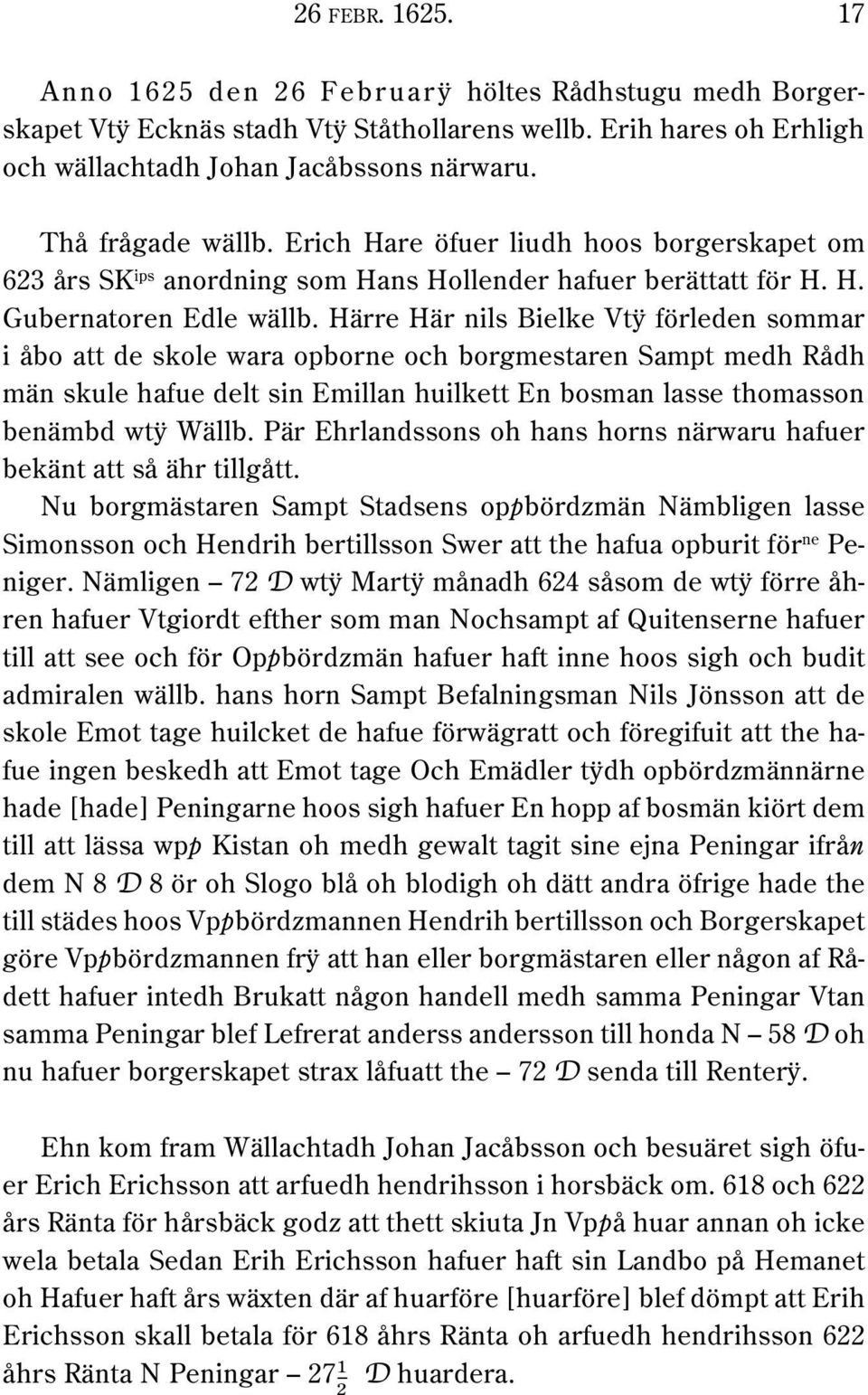 26 FEBR. 1625. 17

Anno 1625 den 26 Februarÿ höltes Rådhstugu medh Borgerskapet Vtÿ Ecknäs stadh Vtÿ Ståthollarens wellb. Erih hares oh Erhligh och wällachtadh Johan Jacåbssons närwaru.

Thå frågade wällb. Erich Hare öfuer liudh hoos borgerskapet om 623 års SK$^{ips}$ anordning som Hans Hollender hafuer berättatt för H. H. Gubernatoren Edle wällb. Härre Här nils Bielke Vtÿ förleden sommar i åbo att de skole wara opborne och borgmestaren Sampt medh Rådh män skule hafue delt sin Emillan huilkett En bosman lasse thomasson benämbd wtÿ Wällb. Pär Ehrlandssons oh hans horns närwaru hafuer bekänt att så ähr tillgått.
Nu borgmästaren Sampt Stadsens oppbördzmän Nämbligen lasse Simonsson och Hendrih bertillsson Swer att the hafua opburit för$^{ne}$ Peniger. Nämligen – 72 D wtÿ Martÿ månadh 624 såsom de wtÿ förre åhren hafuer Vtgiordt efther som man Nochsampt af Quitenserne hafuer till att see och för Oppbördzmän hafuer haft inne hoos sigh och budit admiralen wällb. hans horn Sampt Befalningsman Nils Jönsson att de skole Emot tage huilcket de hafue förwägratt och föregifuit att the hafue ingen beskedh att Emot tage Och Emädler tÿdh opbördzmännärne hade [hade] Peningarne hoos sigh hafuer En hopp af bosmän kiört dem till att lässa wpp Kistan oh medh gewalt tagit sine ejna Peningar ifrån dem N 8 D 8 ör oh Slogo blå oh blodigh oh dätt andra öfrige hade the till städes hoos Vppbördzmannen Hendrih bertillsson och Borgerskapet göre Vppbördzmannen frÿ att han eller borgmästaren eller någon af Rådett hafuer intedh Brukatt någon handell medh samma Peningar Vtan samma Peningar blef Lefrerat anderss andersson till honda N – 58 D oh nu hafuer borgerskapet strax låfuatt the – 72 D senda till Renterÿ.

Ehn kom fram Wällachtadh Johan Jacåbsson och besuäret sigh öfuer Erich Erichsson att arfuedh hendrihsson i horsbäck om. 618 och 622 års Ränta för hårsbäck godz att thett skiuta Jn Vppå huar annan oh icke wela betala Sedan Erih Erichsson hafuer haft sin Landbo på Hemanet oh Hafuer haft års wäxten där af huarföre [huarföre] blef dömpt att Erih Erichsson skall betala för 618 åhrs Ränta oh arfuedh hendrihsson 622 åhrs Ränta N Peningar – $27\frac{1}{2}$ D huardera.